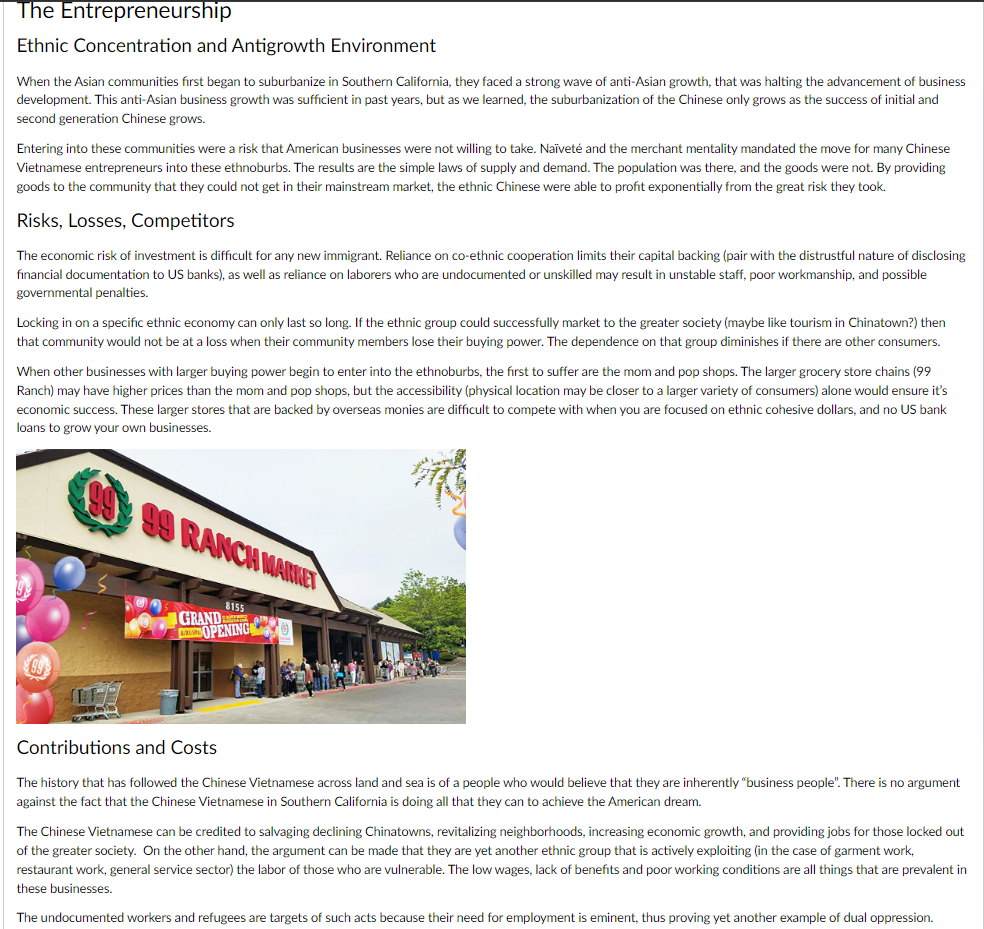 The Entrepreneurship

Ethnic Concentration and Antigrowth Environment

When the Asian communities first began to suburbanize in Southern California, they faced a strong wave of anti-Asian growth, that was halting the advancement of business development. This anti-Asian business growth was sufficient in past years, but as we learned, the suburbanization of the Chinese only grows as the success of initial and second generation Chinese grows.

Entering into these communities were a risk that American businesses were not willing to take. Naïveté and the merchant mentality mandated the move for many Chinese Vietnamese entrepreneurs into these ethnoburbs. The results are the simple laws of supply and demand. The population was there, and the goods were not. By providing goods to the community that they could not get in their mainstream market, the ethnic Chinese were able to profit exponentially from the great risk they took.

Risks, Losses, Competitors

The economic risk of investment is difficult for any new immigrant. Reliance on co-ethnic cooperation limits their capital backing (pair with the distrustful nature of disclosing financial documentation to US banks), as well as reliance on laborers who are undocumented or unskilled may result in unstable staff, poor workmanship, and possible governmental penalties.

Locking in on a specific ethnic economy can only last so long. If the ethnic group could successfully market to the greater society (maybe like tourism in Chinatown?) then that community would not be at a loss when their community members lose their buying power. The dependence on that group diminishes if there are other consumers.

When other businesses with larger buying power begin to enter into the ethnoburbs, the first to suffer are the mom and pop shops. The larger grocery store chains (99 Ranch) may have higher prices than the mom and pop shops, but the accessibility (physical location may be closer to a larger variety of consumers) alone would ensure it's economic success. These larger stores that are backed by overseas monies are difficult to compete with when you are focused on ethnic cohesive dollars, and no US bank loans to grow your own businesses.

99 99 RANCH MARKET
8155
GRAND OPENING

Contributions and Costs

The history that has followed the Chinese Vietnamese across land and sea is of a people who would believe that they are inherently "business people". There is no argument against the fact that the Chinese Vietnamese in Southern California is doing all that they can to achieve the American dream.

The Chinese Vietnamese can be credited to salvaging declining Chinatowns, revitalizing neighborhoods, increasing economic growth, and providing jobs for those locked out of the greater society. On the other hand, the argument can be made that they are yet another ethnic group that is actively exploiting (in the case of garment work, restaurant work, general service sector) the labor of those who are vulnerable. The low wages, lack of benefits and poor working conditions are all things that are prevalent in these businesses.

The undocumented workers and refugees are targets of such acts because their need for employment is eminent, thus proving yet another example of dual oppression.